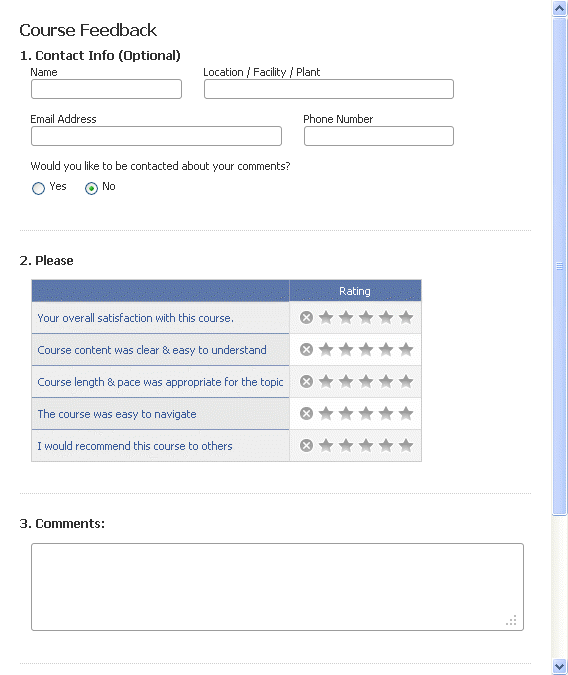 Course Feedback

1. Contact Info (Optional)

Name

Location / Facility / Plant

Email Address

Phone Number

Would you like to be contacted about your comments?

Yes No

2. Please

| | Rating |
|---|---|
| Your overall satisfaction with this course. | |
| Course content was clear & easy to understand | |
| Course length & pace was appropriate for the topic | |
| The course was easy to navigate | |
| I would recommend this course to others | |

3. Comments: